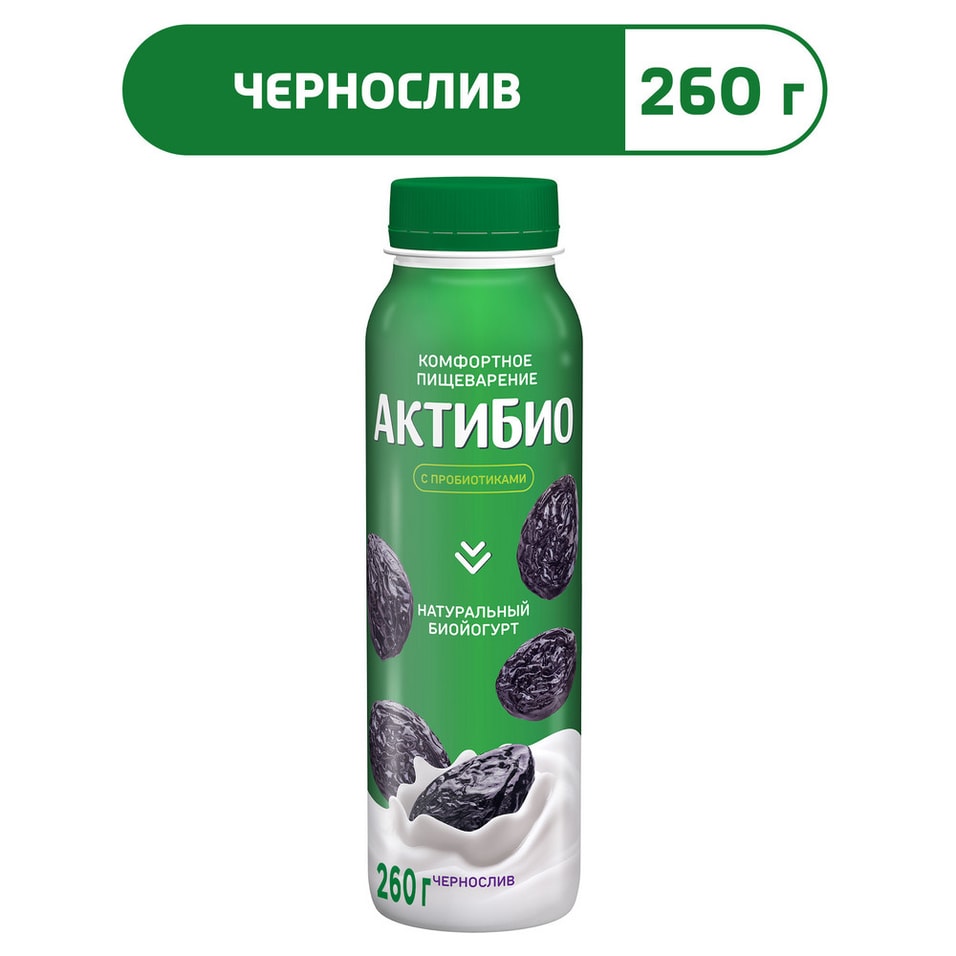 ЧЕРНОСЛИВ 260 г

КОМФОРТНОЕ ПИЩЕВАРЕНИЕ

АКТИБИО

С ПРОБИОТИКАМИ

НАТУРАЛЬНЫЙ БИОЙОГУРТ

260 г ЧЕРНОСЛИВ